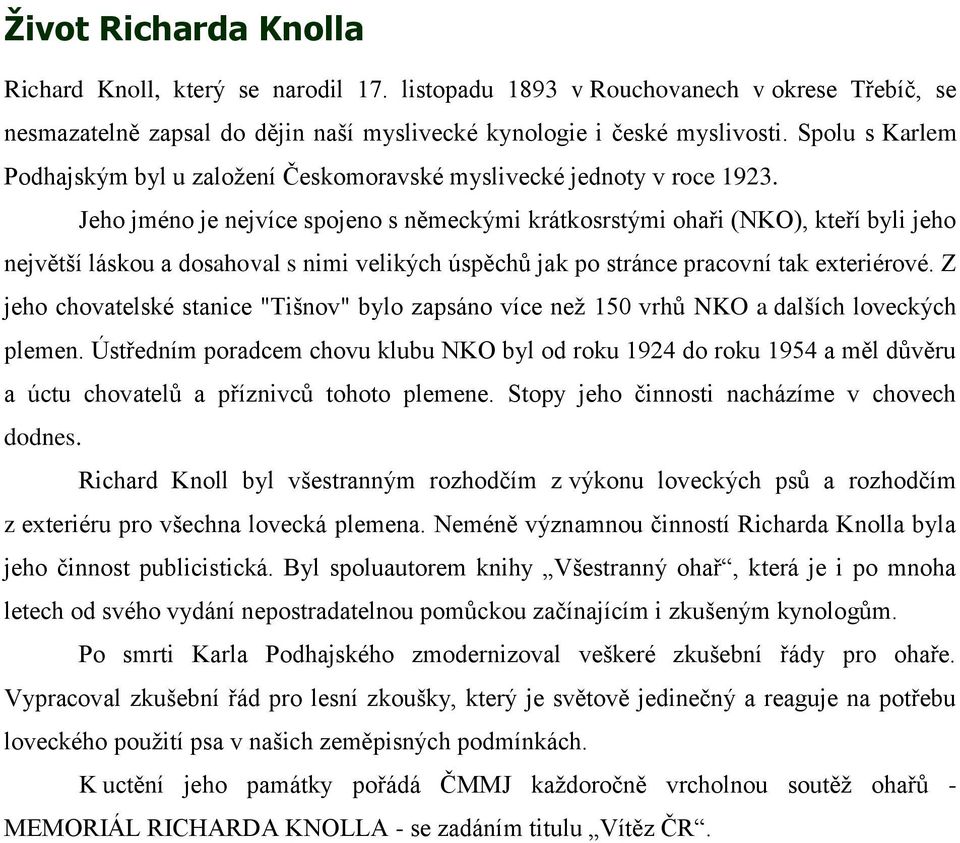 Život Richarda Knolla

Richard Knoll, který se narodil 17. listopadu 1893 v Rouchovanech v okrese Třebíč, se nesmazatelně zapsal do dějin naší myslivecké kynologie i české myslivosti. Spolu s Karlem Podhajským byl u založení Českomoravské myslivecké jednoty v roce 1923.

Jeho jméno je nejvíce spojeno s německými krátkosrstými ohaři (NKO), kteří byli jeho největší láskou a dosahoval s nimi velikých úspěchů jak po stránce pracovní tak exteriérové. Z jeho chovatelské stanice "Tišnov" bylo zapsáno více než 150 vrhů NKO a dalších loveckých plemen. Ústředním poradcem chovu klubu NKO byl od roku 1924 do roku 1954 a měl důvěru a úctu chovatelů a příznivců tohoto plemene. Stopy jeho činnosti nacházíme v chovech dodnes.

Richard Knoll byl všestranným rozhodčím z výkonu loveckých psů a rozhodčím z exteriéru pro všechna lovecká plemena. Neméně významnou činností Richarda Knolla byla jeho činnost publicistická. Byl spoluautorem knihy „Všestranný ohař“, která je i po mnoha letech od svého vydání nepostradatelnou pomůckou začínajícím i zkušeným kynologům.

Po smrti Karla Podhajského zmodernizoval veškeré zkušební řády pro ohaře. Vypracoval zkušební řád pro lesní zkoušky, který je světově jedinečný a reaguje na potřebu loveckého použití psa v našich zeměpisných podmínkách.

K uctění jeho památky pořádá ČMMJ každoročně vrcholnou soutěž ohařů - MEMORIÁL RICHARDA KNOLLA - se zadáním titulu „Vítěz ČR“.